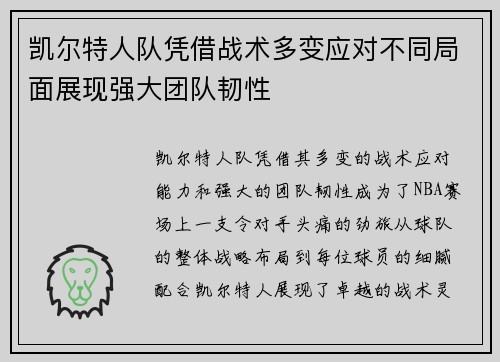 凯尔特人队凭借战术多变应对不同局面展现强大团队韧性

凯尔特人队凭借其多变的战术应对能力和强大的团队韧性成为了NBA赛场上一支令对手头痛的劲旅从球队的整体战略布局到每位球员的细腻配合凯尔特人展现了卓越的战术灵